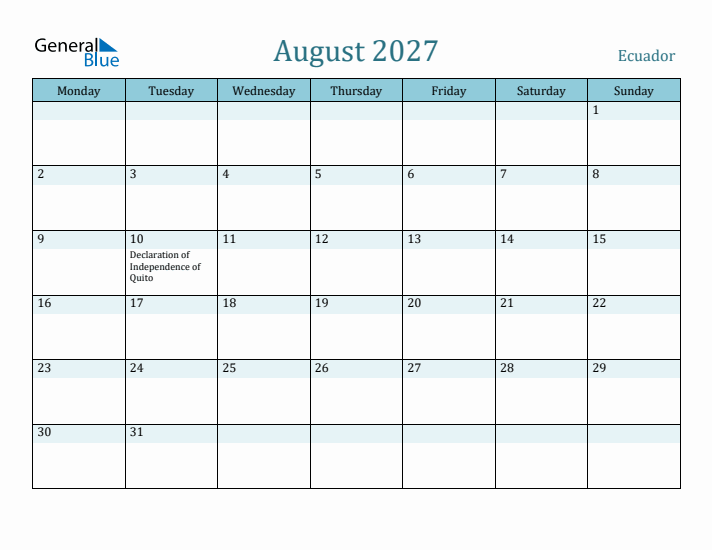 General Blue

August 2027

Ecuador

| Monday | Tuesday | Wednesday | Thursday | Friday | Saturday | Sunday |
|---|---|---|---|---|---|---|
| | | | | | | 1 |
| 2 | 3 | 4 | 5 | 6 | 7 | 8 |
| 9 | 10 Declaration of Independence of Quito | 11 | 12 | 13 | 14 | 15 |
| 16 | 17 | 18 | 19 | 20 | 21 | 22 |
| 23 | 24 | 25 | 26 | 27 | 28 | 29 |
| 30 | 31 | | | | | |